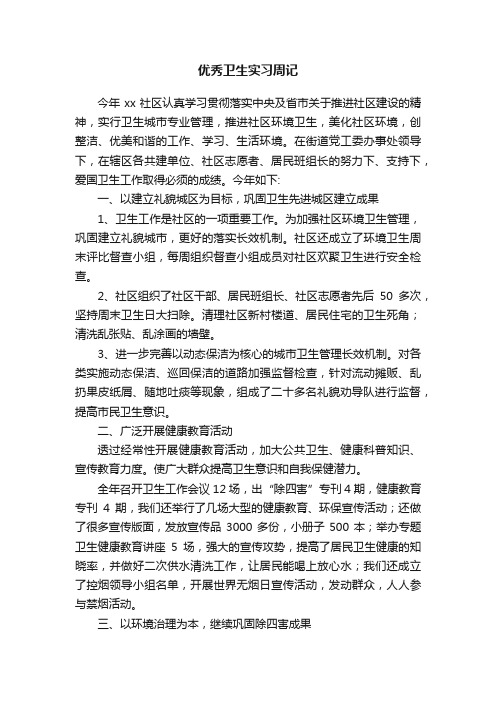 优秀卫生实习周记

今年 xx 社区认真学习贯彻落实中央及省市关于推进社区建设的精神，实行卫生城市专业管理，推进社区环境卫生，美化社区环境，创整洁、优美和谐的工作、学习、生活环境。在街道党工委办事处领导下，在辖区各共建单位、社区志愿者、居民班组长的努力下、支持下，爱国卫生工作取得必须的成绩。今年如下:

一、以建立礼貌城区为目标，巩固卫生先进城区建立成果

1、卫生工作是社区的一项重要工作。为加强社区环境卫生管理，巩固建立礼貌城市，更好的落实长效机制。社区还成立了环境卫生周末评比督查小组，每周组织督查小组成员对社区欢聚卫生进行安全检查。

2、社区组织了社区干部、居民班组长、社区志愿者先后 50 多次，坚持周末卫生日大扫除。清理社区新村楼道、居民住宅的卫生死角；清洗乱张贴、乱涂画的墙壁。

3、进一步完善以动态保洁为核心的城市卫生管理长效机制。对各类实施动态保洁、巡回保洁的道路加强监督检查，针对流动摊贩、乱扔果皮纸屑、随地吐痰等现象，组成了二十多名礼貌劝导队进行监督，提高市民卫生意识。

二、广泛开展健康教育活动

透过经常性开展健康教育活动，加大公共卫生、健康科普知识、宣传教育力度。使广大群众提高卫生意识和自我保健潜力。

全年召开卫生工作会议 12 场，出“除四害”专刊 4 期，健康教育专刊 4 期，我们还举行了几场大型的健康教育、环保宣传活动；还做了很多宣传版面，发放宣传品 3000 多份，小册子 500 本；举办专题卫生健康教育讲座 5 场，强大的宣传攻势，提高了居民卫生健康的知晓率，并做好二次供水清洗工作，让居民能喝上放心水；我们还成立了控烟领导小组名单，开展世界无烟日宣传活动，发动群众，人人参与禁烟活动。

三、以环境治理为本，继续巩固除四害成果